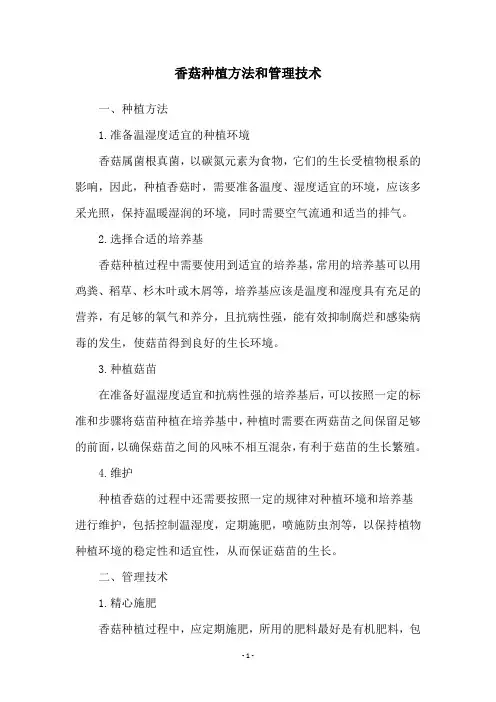 香菇种植方法和管理技术

一、种植方法

1.准备温湿度适宜的种植环境

香菇属菌根真菌，以碳氮元素为食物，它们的生长受植物根系的影响，因此，种植香菇时，需要准备温度、湿度适宜的环境，应该多采光照，保持温暖湿润的环境，同时需要空气流通和适当的排气。

2.选择合适的培养基

香菇种植过程中需要使用到适宜的培养基，常用的培养基可以用鸡粪、稻草、杉木叶或木屑等，培养基应该是温度和湿度具有充足的营养，有足够的氧气和养分，且抗病性强，能有效抑制腐烂和感染病毒的发生，使菇苗得到良好的生长环境。

3.种植菇苗

在准备好温湿度适宜和抗病性强的培养基后，可以按照一定的标准和步骤将菇苗种植在培养基中，种植时需要在两菇苗之间保留足够的前面，以确保菇苗之间的风味不相互混杂，有利于菇苗的生长繁殖。

4.维护

种植香菇的过程中还需要按照一定的规律对种植环境和培养基进行维护，包括控制温湿度，定期施肥，喷施防虫剂等，以保持植物种植环境的稳定性和适宜性，从而保证菇苗的生长。

二、管理技术

1.精心施肥

香菇种植过程中，应定期施肥，所用的肥料最好是有机肥料，包

- 1 -